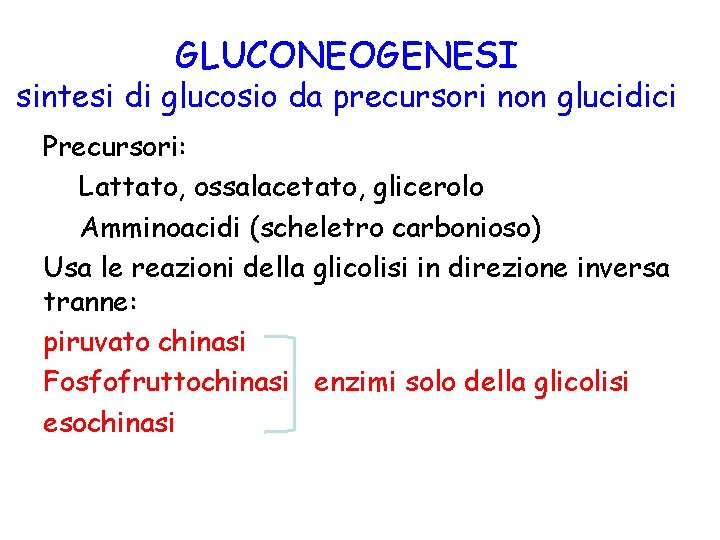 GLUCONEOGENESI
sintesi di glucosio da precursori non glucidici

Precursori:
Lattato, ossalacetato, glicerolo
Amminoacidi (scheletro carbonioso)

Usa le reazioni della glicolisi in direzione inversa tranne:

piruvato chinasi
Fosfofruttochinasi
esochinasi

enzimi solo della glicolisi